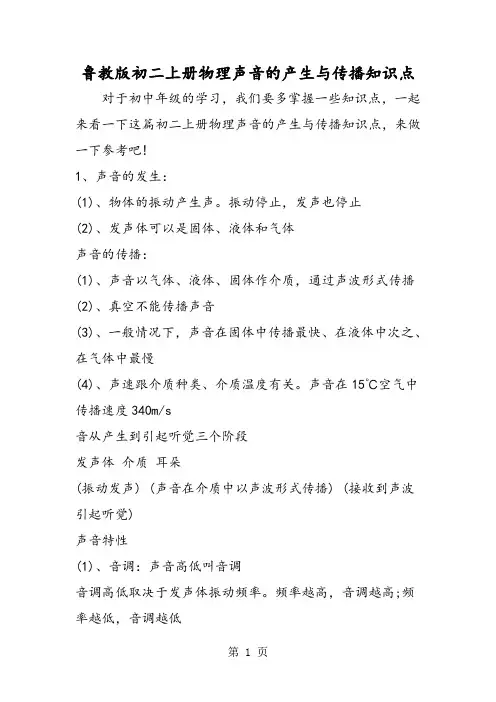 鲁教版初二上册物理声音的产生与传播知识点

对于初中年级的学习，我们要多掌握一些知识点，一起来看一下这篇初二上册物理声音的产生与传播知识点，来做一下参考吧!

1、声音的发生：

(1)、物体的振动产生声。振动停止，发声也停止

(2)、发声体可以是固体、液体和气体

声音的传播：

(1)、声音以气体、液体、固体作介质，通过声波形式传播

(2)、真空不能传播声音

(3)、一般情况下，声音在固体中传播最快、在液体中次之、在气体中最慢

(4)、声速跟介质种类、介质温度有关。声音在15℃空气中传播速度340m/s

音从产生到引起听觉三个阶段

发声体 介质 耳朵

(振动发声) (声音在介质中以声波形式传播) (接收到声波引起听觉)

声音特性

(1)、音调：声音高低叫音调

音调高低取决于发声体振动频率。频率越高，音调越高;频率越低，音调越低

第 1 页